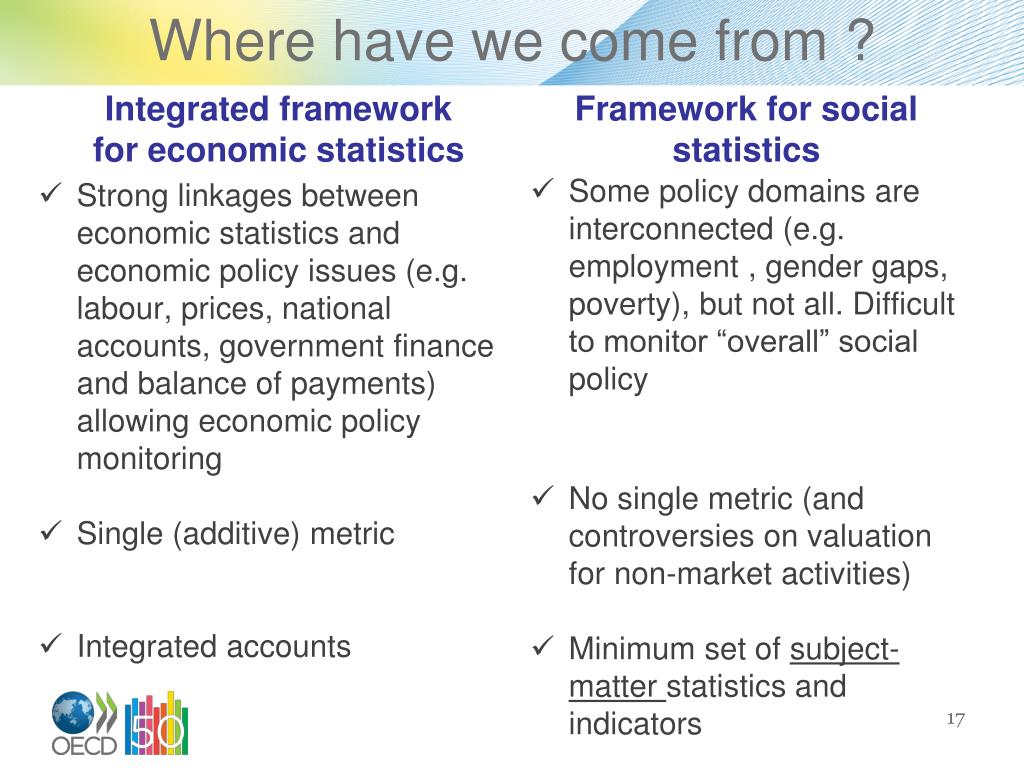 Where have we come from ?

Integrated framework for economic statistics

✓ Strong linkages between economic statistics and economic policy issues (e.g. labour, prices, national accounts, government finance and balance of payments) allowing economic policy monitoring

✓ Single (additive) metric

✓ Integrated accounts

Framework for social statistics

✓ Some policy domains are interconnected (e.g. employment , gender gaps, poverty), but not all. Difficult to monitor “overall” social policy

✓ No single metric (and controversies on valuation for non-market activities)

✓ Minimum set of subject-matter statistics and indicators

OECD 50

17